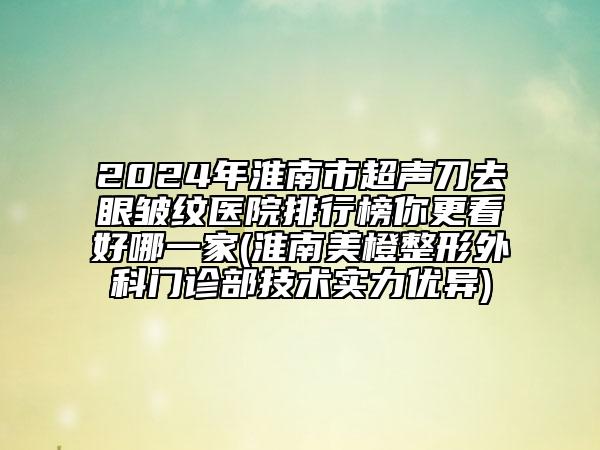 2024年淮南市超声刀去眼皱纹医院排行榜你更看好哪一家(淮南美橙整形外科门诊部技术实力优异)